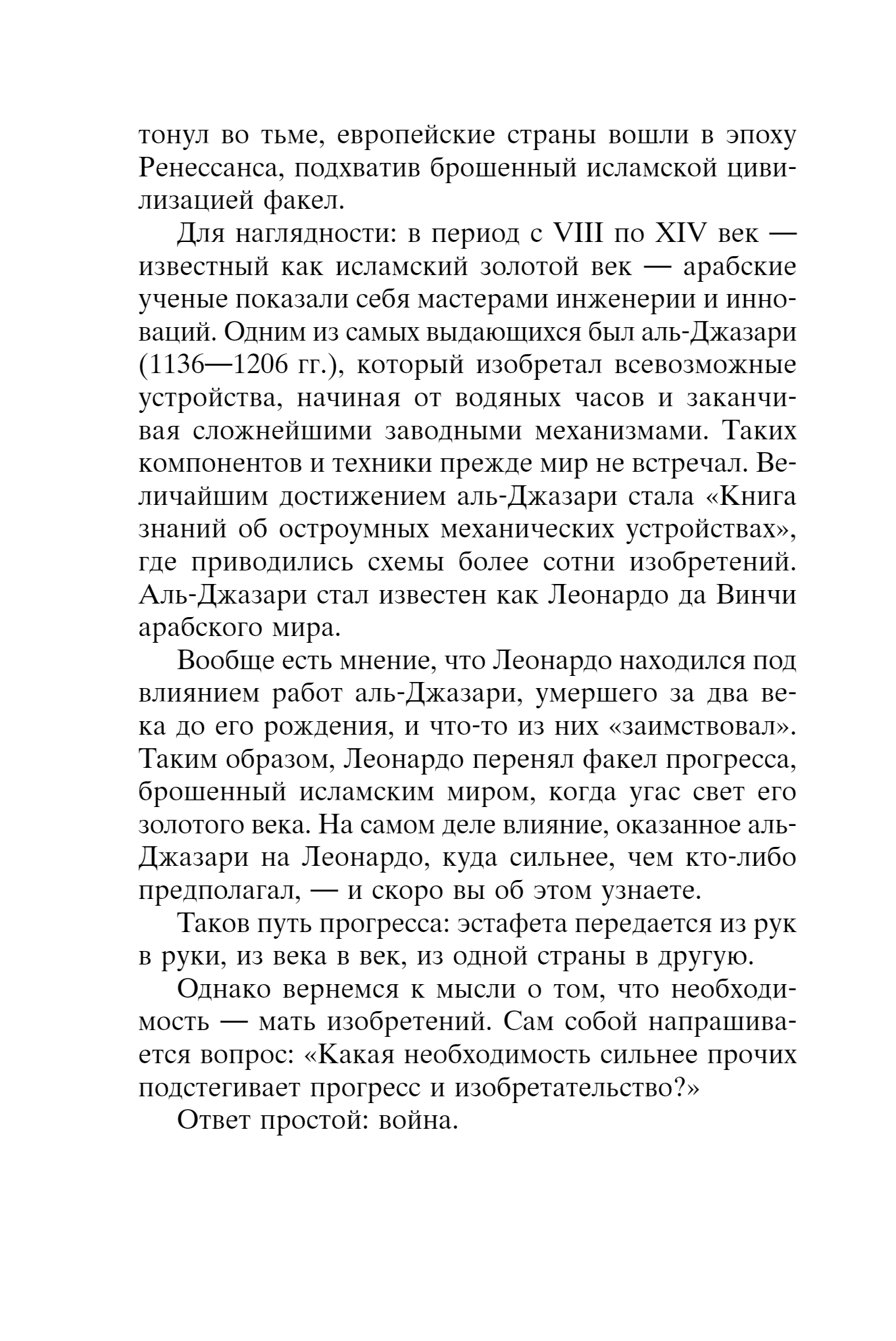 тонул во тьме, европейские страны вошли в эпоху Ренессанса, подхватив брошенный исламской цивилизацией факел.

Для наглядности: в период с VIII по XIV век — известный как исламский золотой век — арабские ученые показали себя мастерами инженерии и инноваций. Одним из самых выдающихся был аль-Джазари (1136—1206 гг.), который изобретал всевозможные устройства, начиная от водяных часов и заканчивая сложнейшими заводными механизмами. Таких компонентов и техники прежде мир не встречал. Величайшим достижением аль-Джазари стала «Книга знаний об остроумных механических устройствах», где приводились схемы более сотни изобретений. Аль-Джазари стал известен как Леонардо да Винчи арабского мира.

Вообще есть мнение, что Леонардо находился под влиянием работ аль-Джазари, умершего за два века до его рождения, и что-то из них «заимствовал». Таким образом, Леонардо перенял факел прогресса, брошенный исламским миром, когда угас свет его золотого века. На самом деле влияние, оказанное аль-Джазари на Леонардо, куда сильнее, чем кто-либо предполагал, — и скоро вы об этом узнаете.

Таков путь прогресса: эстафета передается из рук в руки, из века в век, из одной страны в другую.

Однако вернемся к мысли о том, что необходимость — мать изобретений. Сам собой напрашивается вопрос: «Какая необходимость сильнее прочих подстегивает прогресс и изобретательство?»

Ответ простой: война.